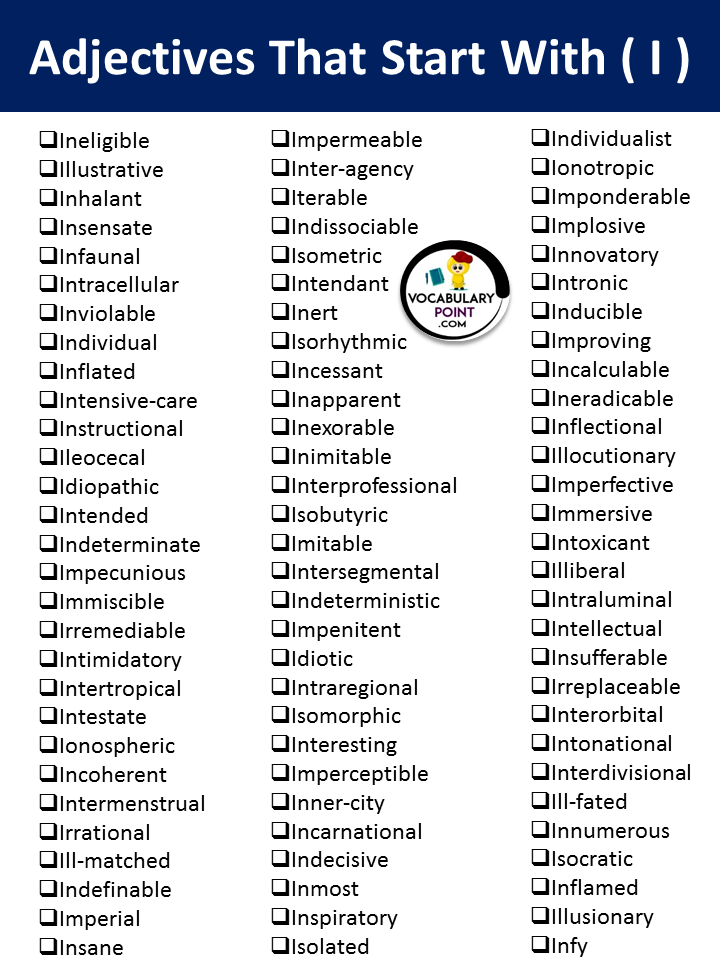 Adjectives That Start With ( I )

❑Ineligible
❑Illustrative
❑Inhalant
❑Insensate
❑Infaunal
❑Intracellular
❑Inviolable
❑Individual
❑Inflated
❑Intensive-care
❑Instructional
❑Ileocecal
❑Idiopathic
❑Intended
❑Indeterminate
❑Impecunious
❑Immiscible
❑Irremediable
❑Intimidatory
❑Intertropical
❑Intestate
❑Ionospheric
❑Incoherent
❑Intermenstrual
❑Irrational
❑Ill-matched
❑Indefinable
❑Imperial
❑Insane

❑Impermeable
❑Inter-agency
❑Iterable
❑Indissociable
❑Isometric
❑Intendant
❑Inert
❑Isorhythmic
❑Incessant
❑Inapparent
❑Inexorable
❑Inimitable
❑Interprofessional
❑Isobutyric
❑Imitable
❑Intersegmental
❑Indeterministic
❑Impenitent
❑Idiotic
❑Intraregional
❑Isomorphic
❑Interesting
❑Imperceptible
❑Inner-city
❑Incarnational
❑Indecisive
❑Inmost
❑Inspiratory
❑Isolated

VOCABULARY POINT .COM

❑Individualist
❑Ionotropic
❑Imponderable
❑Implosive
❑Innovatory
❑Intronic
❑Inducible
❑Improving
❑Incalculable
❑Ineradicable
❑Inflectional
❑Illocutionary
❑Imperfective
❑Immersive
❑Intoxicant
❑Illiberal
❑Intraluminal
❑Intellectual
❑Insufferable
❑Irreplaceable
❑Interorbital
❑Intonational
❑Interdivisional
❑Ill-fated
❑Innumerous
❑Isocratic
❑Inflamed
❑Illusionary
❑Infy